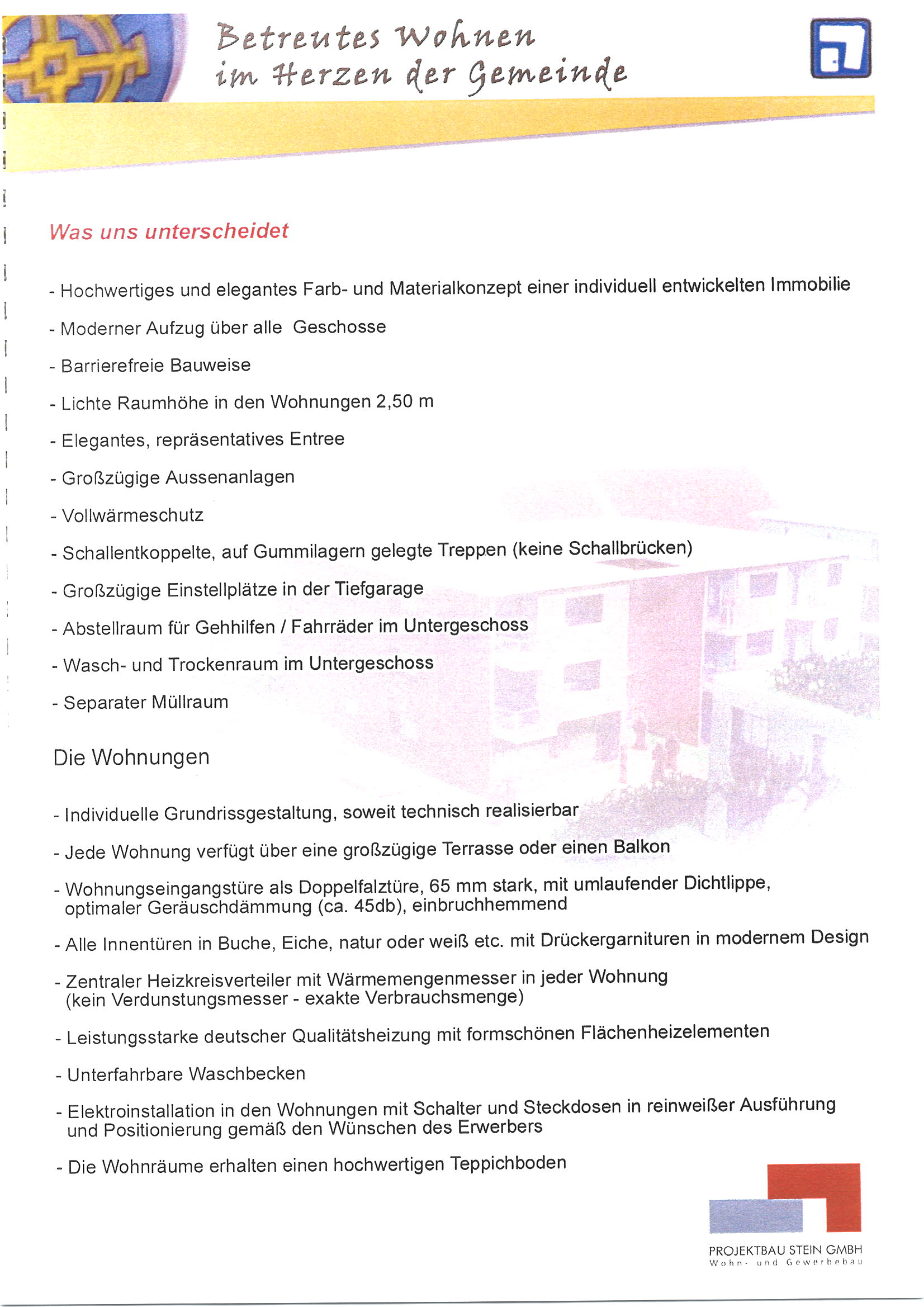 Betreutes Wohnen
im Herzen der Gemeinde

Was uns unterscheidet

- Hochwertiges und elegantes Farb- und Materialkonzept einer individuell entwickelten Immobilie

- Moderner Aufzug über alle Geschosse

- Barrierefreie Bauweise

- Lichte Raumhöhe in den Wohnungen 2,50 m

- Elegantes, repräsentatives Entree

- Großzügige Aussenanlagen

- Vollwärmeschutz

- Schallentkoppelte, auf Gummilagern gelegte Treppen (keine Schallbrücken)

- Großzügige Einstellplätze in der Tiefgarage

- Abstellraum für Gehhilfen / Fahrräder im Untergeschoss

- Wasch- und Trockenraum im Untergeschoss

- Separater Müllraum

Die Wohnungen

- Individuelle Grundrissgestaltung, soweit technisch realisierbar

- Jede Wohnung verfügt über eine großzügige Terrasse oder einen Balkon

- Wohnungseingangstüre als Doppelfalztüre, 65 mm stark, mit umlaufender Dichtlippe, optimaler Geräuschdämmung (ca. 45db), einbruchhemmend

- Alle Innentüren in Buche, Eiche, natur oder weiß etc. mit Drückergarnituren in modernem Design

- Zentraler Heizkreisverteiler mit Wärmemengenmesser in jeder Wohnung (kein Verdunstungsmesser - exakte Verbrauchsmenge)

- Leistungsstarke deutscher Qualitätsheizung mit formschönen Flächenheizelementen

- Unterfahrbare Waschbecken

- Elektroinstallation in den Wohnungen mit Schalter und Steckdosen in reinweißer Ausführung und Positionierung gemäß den Wünschen des Erwerbers

- Die Wohnräume erhalten einen hochwertigen Teppichboden

PROJEKTBAU STEIN GMBH
Wohn- und Gewerbebau